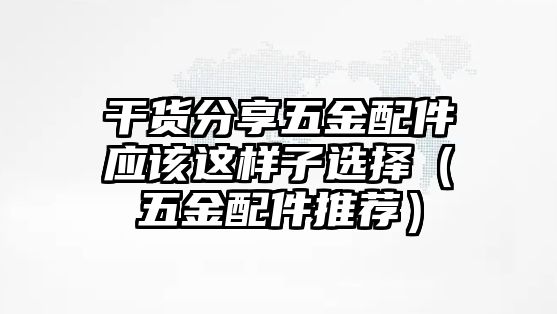 干货分享五金配件应该这样子选择（五金配件推荐）